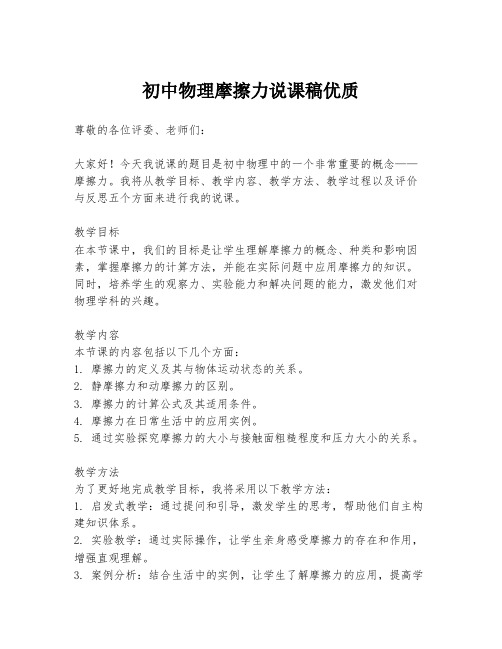 初中物理摩擦力说课稿优质

尊敬的各位评委、老师们：

大家好！今天我说课的题目是初中物理中的一个非常重要的概念——摩擦力。我将从教学目标、教学内容、教学方法、教学过程以及评价与反思五个方面来进行我的说课。

教学目标
在本节课中，我们的目标是让学生理解摩擦力的概念、种类和影响因素，掌握摩擦力的计算方法，并能在实际问题中应用摩擦力的知识。同时，培养学生的观察力、实验能力和解决问题的能力，激发他们对物理学科的兴趣。

教学内容
本节课的内容包括以下几个方面：
1. 摩擦力的定义及其与物体运动状态的关系。
2. 静摩擦力和动摩擦力的区别。
3. 摩擦力的计算公式及其适用条件。
4. 摩擦力在日常生活中的应用实例。
5. 通过实验探究摩擦力的大小与接触面粗糙程度和压力大小的关系。

教学方法
为了更好地完成教学目标，我将采用以下教学方法：
1. 启发式教学：通过提问和引导，激发学生的思考，帮助他们自主构建知识体系。
2. 实验教学：通过实际操作，让学生亲身感受摩擦力的存在和作用，增强直观理解。
3. 案例分析：结合生活中的实例，让学生了解摩擦力的应用，提高学